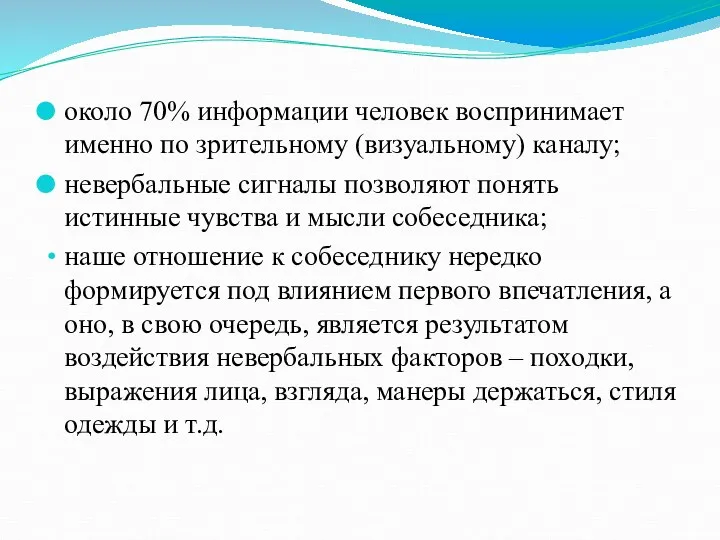 около 70% информации человек воспринимает именно по зрительному (визуальному) каналу;

невербальные сигналы позволяют понять истинные чувства и мысли собеседника;

наше отношение к собеседнику нередко формируется под влиянием первого впечатления, а оно, в свою очередь, является результатом воздействия невербальных факторов – походки, выражения лица, взгляда, манеры держаться, стиля одежды и т.д.